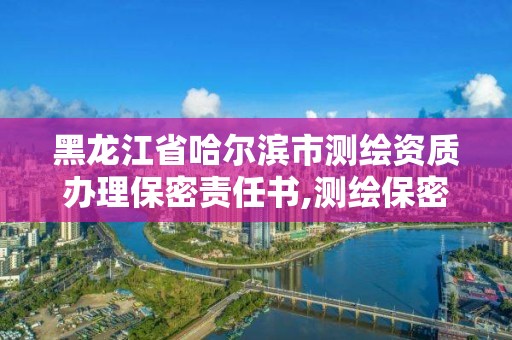 黑龙江省哈尔滨市测绘资质办理保密责任书,测绘保密